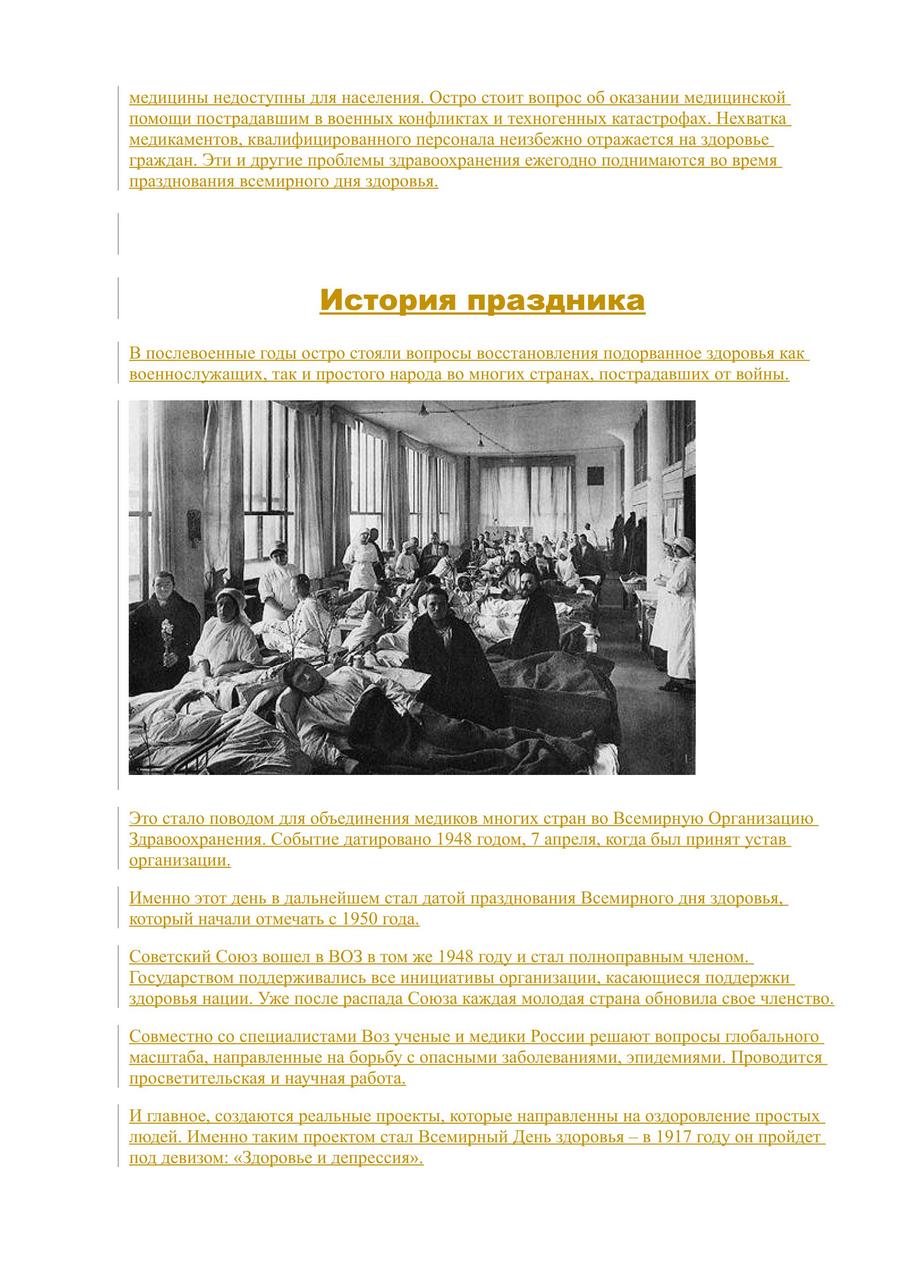 медицины недоступны для населения. Остро стоит вопрос об оказании медицинской помощи пострадавшим в военных конфликтах и техногенных катастрофах. Нехватка медикаментов, квалифицированного персонала неизбежно отражается на здоровье граждан. Эти и другие проблемы здравоохранения ежегодно поднимаются во время празднования всемирного дня здоровья.

История праздника

В послевоенные годы остро стояли вопросы восстановления подорванное здоровья как военнослужащих, так и простого народа во многих странах, пострадавших от войны.

Это стало поводом для объединения медиков многих стран во Всемирную Организацию Здравоохранения. Событие датировано 1948 годом, 7 апреля, когда был принят устав организации.

Именно этот день в дальнейшем стал датой празднования Всемирного дня здоровья, который начали отмечать с 1950 года.

Советский Союз вошел в ВОЗ в том же 1948 году и стал полноправным членом. Государством поддерживались все инициативы организации, касающиеся поддержки здоровья нации. Уже после распада Союза каждая молодая страна обновила свое членство.

Совместно со специалистами Воз ученые и медики России решают вопросы глобального масштаба, направленные на борьбу с опасными заболеваниями, эпидемиями. Проводится просветительская и научная работа.

И главное, создаются реальные проекты, которые направленны на оздоровление простых людей. Именно таким проектом стал Всемирный День здоровья – в 1917 году он пройдет под девизом: «Здоровье и депрессия».